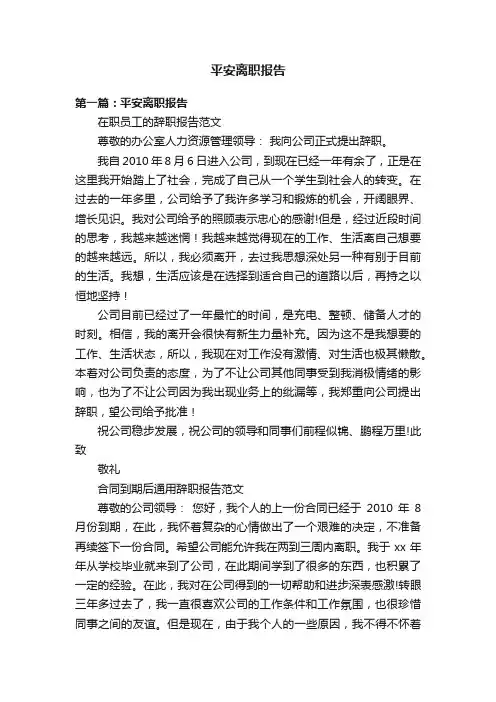 平安离职报告

第一篇：平安离职报告

在职员工的辞职报告范文

尊敬的办公室人力资源管理领导： 我向公司正式提出辞职。

我自 2010 年 8 月 6 日进入公司，到现在已经一年有余了，正是在这里我开始踏上了社会，完成了自己从一个学生到社会人的转变。在过去的一年多里，公司给予了我许多学习和锻炼的机会，开阔眼界、增长见识。我对公司给予的照顾表示忠心的感谢!但是，经过近段时间的思考，我越来越迷惘！我越来越觉得现在的工作、生活离自己想要的越来越远。所以，我必须离开，去过我思想深处另一种有别于目前的生活。我想，生活应该是在选择到适合自己的道路以后，再持之以恒地坚持！

公司目前已经过了一年最忙的时间，是充电、整顿、储备人才的时刻。相信，我的离开会很快有新生力量补充。因为这不是我想要的工作、生活状态，所以，我现在对工作没有激情、对生活也极其懒散。本着对公司负责的态度，为了不让公司其他同事受到我消极情绪的影响，也为了不让公司因为我出现业务上的纰漏等，我郑重向公司提出辞职，望公司给予批准！

祝公司稳步发展，祝公司的领导和同事们前程似锦、鹏程万里!此致

敬礼

合同到期后通用辞职报告范文

尊敬的公司领导： 您好，我个人的上一份合同已经于 2010 年 8 月份到期，在此，我怀着复杂的心情做出了一个艰难的决定，不准备再续签下一份合同。希望公司能允许我在两到三周内离职。我于 xx 年年从学校毕业就来到了公司，在此期间学到了很多的东西，也积累了一定的经验。在此，我对在公司得到的一切帮助和进步深表感激!转眼三年多过去了，我一直很喜欢公司的工作条件和工作氛围，也很珍惜同事之间的友谊。但是现在，由于我个人的一些原因，我不得不怀着